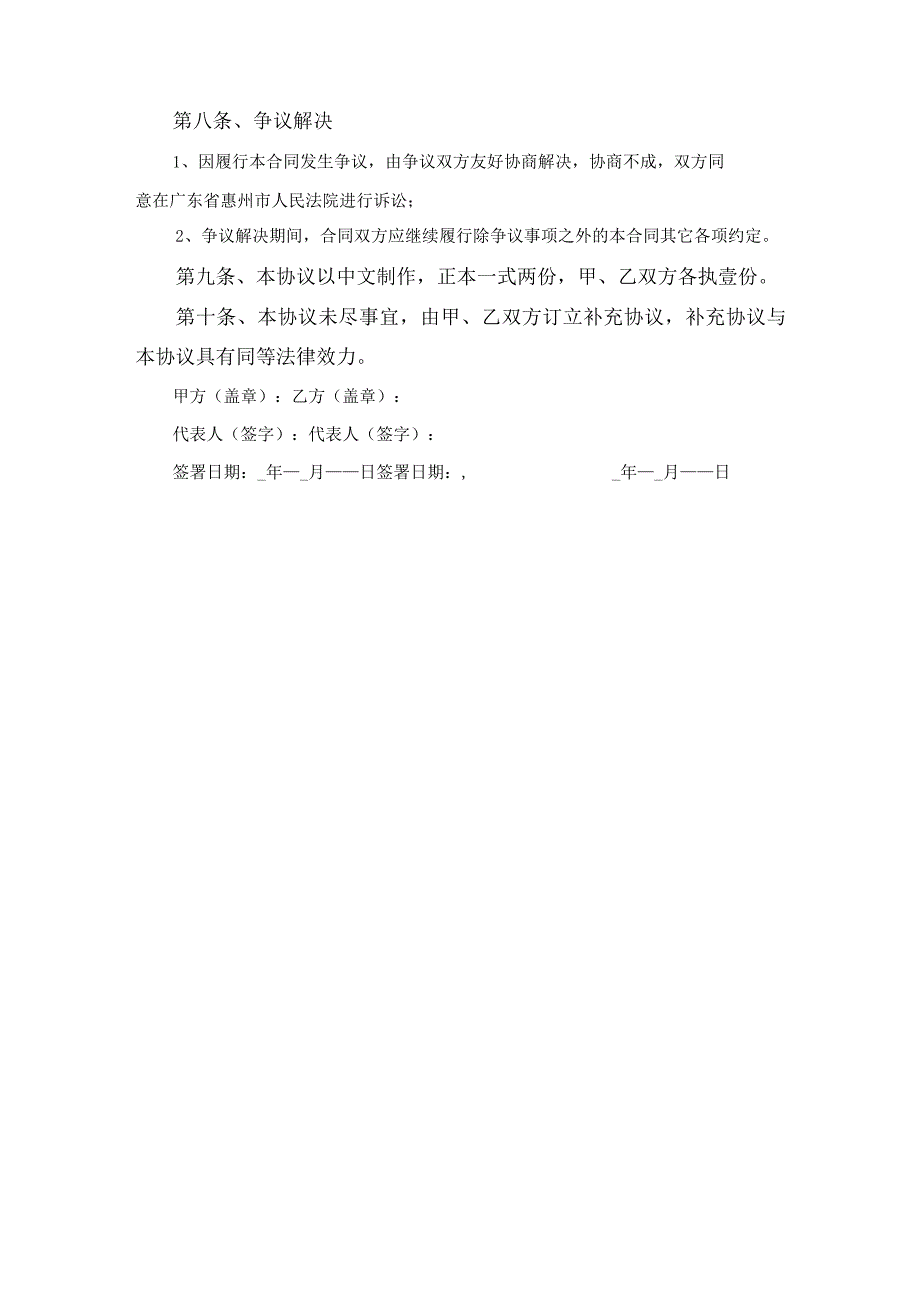 第八条、争议解决

1、因履行本合同发生争议，由争议双方友好协商解决，协商不成，双方同意在广东省惠州市人民法院进行诉讼；

2、争议解决期间，合同双方应继续履行除争议事项之外的本合同其它各项约定。

第九条、本协议以中文制作，正本一式两份，甲、乙双方各执壹份。

第十条、本协议未尽事宜，由甲、乙双方订立补充协议，补充协议与本协议具有同等法律效力。

甲方（盖章）：乙方（盖章）：

代表人（签字）：代表人（签字）：

签署日期：_年—_月——日签署日期：, _年—_月——日